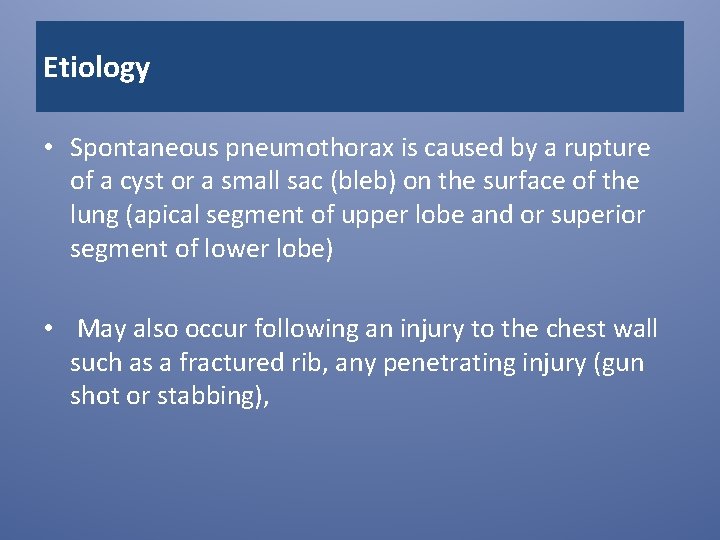 Etiology

• Spontaneous pneumothorax is caused by a rupture of a cyst or a small sac (bleb) on the surface of the lung (apical segment of upper lobe and or superior segment of lower lobe)

• May also occur following an injury to the chest wall such as a fractured rib, any penetrating injury (gun shot or stabbing),